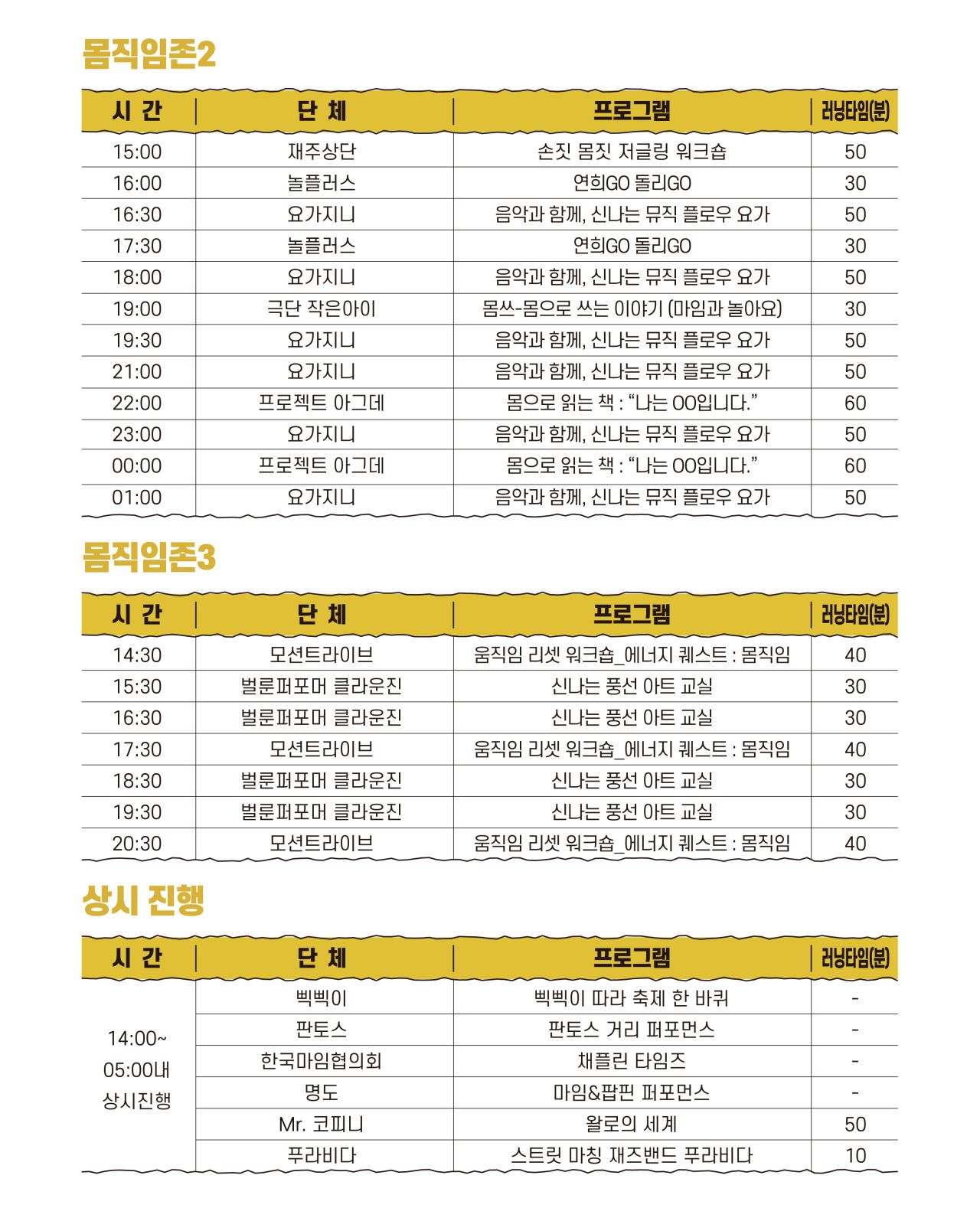 몸직임존2

| 시 간 | 단 체 | 프로그램 | 러닝타임(분) |
|---|---|---|---|
| 15:00 | 재주상단 | 손짓 몸짓 저글링 워크숍 | 50 |
| 16:00 | 놀플러스 | 연희GO 돌리GO | 30 |
| 16:30 | 요가지니 | 음악과 함께, 신나는 뮤직 플로우 요가 | 50 |
| 17:30 | 놀플러스 | 연희GO 돌리GO | 30 |
| 18:00 | 요가지니 | 음악과 함께, 신나는 뮤직 플로우 요가 | 50 |
| 19:00 | 극단 작은아이 | 몸쓰-몸으로 쓰는 이야기 (마임과 놀아요) | 30 |
| 19:30 | 요가지니 | 음악과 함께, 신나는 뮤직 플로우 요가 | 50 |
| 21:00 | 요가지니 | 음악과 함께, 신나는 뮤직 플로우 요가 | 50 |
| 22:00 | 프로젝트 아그데 | 몸으로 읽는 책 : “나는 OO입니다.” | 60 |
| 23:00 | 요가지니 | 음악과 함께, 신나는 뮤직 플로우 요가 | 50 |
| 00:00 | 프로젝트 아그데 | 몸으로 읽는 책 : “나는 OO입니다.” | 60 |
| 01:00 | 요가지니 | 음악과 함께, 신나는 뮤직 플로우 요가 | 50 |

몸직임존3

| 시 간 | 단 체 | 프로그램 | 러닝타임(분) |
|---|---|---|---|
| 14:30 | 모션트라이브 | 움직임 리셋 워크숍_에너지 퀘스트 : 몸직임 | 40 |
| 15:30 | 벌룬퍼포머 클라운진 | 신나는 풍선 아트 교실 | 30 |
| 16:30 | 벌룬퍼포머 클라운진 | 신나는 풍선 아트 교실 | 30 |
| 17:30 | 모션트라이브 | 움직임 리셋 워크숍_에너지 퀘스트 : 몸직임 | 40 |
| 18:30 | 벌룬퍼포머 클라운진 | 신나는 풍선 아트 교실 | 30 |
| 19:30 | 벌룬퍼포머 클라운진 | 신나는 풍선 아트 교실 | 30 |
| 20:30 | 모션트라이브 | 움직임 리셋 워크숍_에너지 퀘스트 : 몸직임 | 40 |

상시 진행

| 시 간 | 단 체 | 프로그램 | 러닝타임(분) |
|---|---|---|---|
| 14:00~ 05:00내 상시진행 | 삑삑이 | 삑삑이 따라 축제 한 바퀴 | - |
| | 판토스 | 판토스 거리 퍼포먼스 | - |
| | 한국마임협의회 | 채플린 타임즈 | - |
| | 명도 | 마임&팝핀 퍼포먼스 | - |
| | Mr. 코피니 | 왈로의 세계 | 50 |
| | 푸라비다 | 스트릿 마칭 재즈밴드 푸라비다 | 10 |